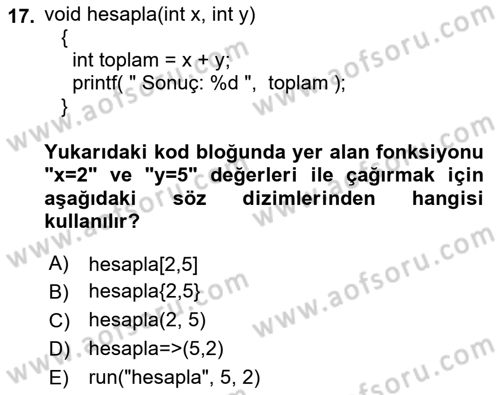 17. void hesapla(int x, int y)
{
int toplam = x + y;
printf( " Sonuç: %d ", toplam );
}

Yukarıdaki kod bloğunda yer alan fonksiyonu "x=2" ve "y=5" değerleri ile çağırmak için aşağıdaki söz dizimlerinden hangisi kullanılır?

A) hesapla[2,5]
B) hesapla{2,5}
C) hesapla(2, 5)
D) hesapla=>(5,2)
E) run("hesapla", 5, 2)

www.aofsoru.com